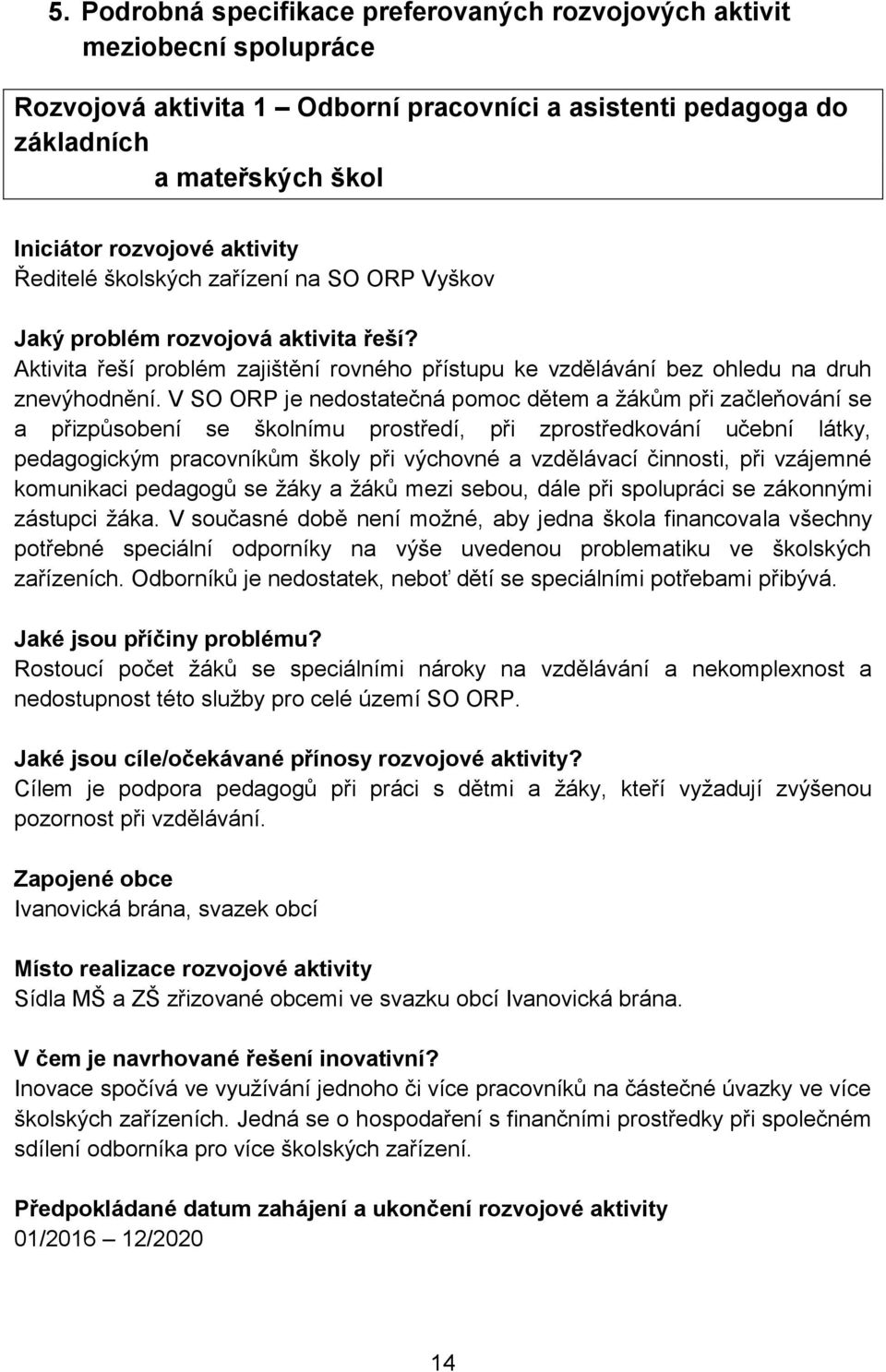 5. Podrobná specifikace preferovaných rozvojových aktivit meziobecní spolupráce

Rozvojová aktivita 1 – Odborní pracovníci a asistenti pedagoga do základních
a mateřských škol

Iniciátor rozvojové aktivity
Ředitelé školských zařízení na SO ORP Vyškov

Jaký problém rozvojová aktivita řeší?
Aktivita řeší problém zajištění rovného přístupu ke vzdělávání bez ohledu na druh znevýhodnění. V SO ORP je nedostatečná pomoc dětem a žákům při začleňování se a přizpůsobení se školnímu prostředí, při zprostředkování učební látky, pedagogickým pracovníkům školy při výchovné a vzdělávací činnosti, při vzájemné komunikaci pedagogů se žáky a žáků mezi sebou, dále při spolupráci se zákonnými zástupci žáka. V současné době není možné, aby jedna škola financovala všechny potřebné speciální odporníky na výše uvedenou problematiku ve školských zařízeních. Odborníků je nedostatek, neboť dětí se speciálními potřebami přibývá.

Jaké jsou příčiny problému?
Rostoucí počet žáků se speciálními nároky na vzdělávání a nekomplexnost a nedostupnost této služby pro celé území SO ORP.

Jaké jsou cíle/očekávané přínosy rozvojové aktivity?
Cílem je podpora pedagogů při práci s dětmi a žáky, kteří vyžadují zvýšenou pozornost při vzdělávání.

Zapojené obce
Ivanovická brána, svazek obcí

Místo realizace rozvojové aktivity
Sídla MŠ a ZŠ zřizované obcemi ve svazku obcí Ivanovická brána.

V čem je navrhované řešení inovativní?
Inovace spočívá ve využívání jednoho či více pracovníků na částečné úvazky ve více školských zařízeních. Jedná se o hospodaření s finančními prostředky při společném sdílení odborníka pro více školských zařízení.

Předpokládané datum zahájení a ukončení rozvojové aktivity
01/2016 – 12/2020

14